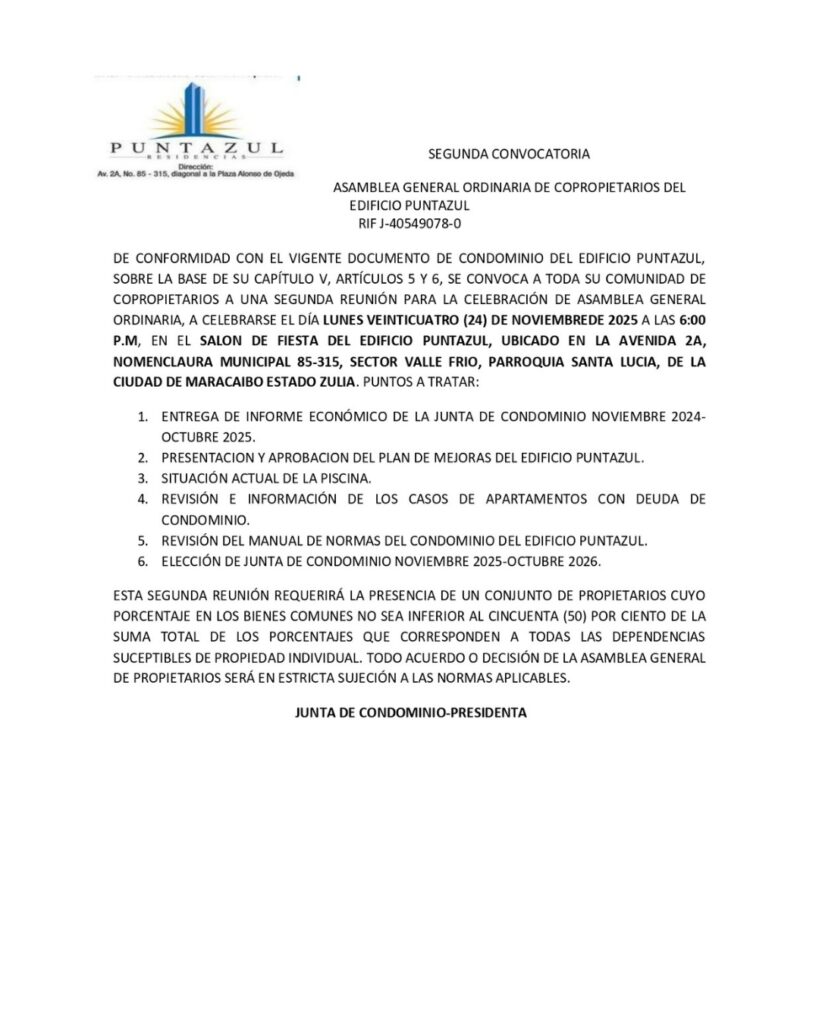 PUNTAZUL
RESIDENCIAS
Dirección:
Av. 2A, No. 85 - 315, diagonal a la Plaza Alonso de Ojeda

SEGUNDA CONVOCATORIA

ASAMBLEA GENERAL ORDINARIA DE COPROPIETARIOS DEL EDIFICIO PUNTAZUL
RIF J-40549078-0

DE CONFORMIDAD CON EL VIGENTE DOCUMENTO DE CONDOMINIO DEL EDIFICIO PUNTAZUL, SOBRE LA BASE DE SU CAPÍTULO V, ARTÍCULOS 5 Y 6, SE CONVOCA A TODA SU COMUNIDAD DE COPROPIETARIOS A UNA SEGUNDA REUNIÓN PARA LA CELEBRACIÓN DE ASAMBLEA GENERAL ORDINARIA, A CELEBRARSE EL DÍA LUNES VEINTICUATRO (24) DE NOVIEMBREDE 2025 A LAS 6:00 P.M, EN EL SALON DE FIESTA DEL EDIFICIO PUNTAZUL, UBICADO EN LA AVENIDA 2A, NOMENCLAURA MUNICIPAL 85-315, SECTOR VALLE FRIO, PARROQUIA SANTA LUCIA, DE LA CIUDAD DE MARACAIBO ESTADO ZULIA. PUNTOS A TRATAR:

1. ENTREGA DE INFORME ECONÓMICO DE LA JUNTA DE CONDOMINIO NOVIEMBRE 2024-OCTUBRE 2025.
2. PRESENTACION Y APROBACION DEL PLAN DE MEJORAS DEL EDIFICIO PUNTAZUL.
3. SITUACIÓN ACTUAL DE LA PISCINA.
4. REVISIÓN E INFORMACIÓN DE LOS CASOS DE APARTAMENTOS CON DEUDA DE CONDOMINIO.
5. REVISIÓN DEL MANUAL DE NORMAS DEL CONDOMINIO DEL EDIFICIO PUNTAZUL.
6. ELECCIÓN DE JUNTA DE CONDOMINIO NOVIEMBRE 2025-OCTUBRE 2026.

ESTA SEGUNDA REUNIÓN REQUERIRÁ LA PRESENCIA DE UN CONJUNTO DE PROPIETARIOS CUYO PORCENTAJE EN LOS BIENES COMUNES NO SEA INFERIOR AL CINCUENTA (50) POR CIENTO DE LA SUMA TOTAL DE LOS PORCENTAJES QUE CORRESPONDEN A TODAS LAS DEPENDENCIAS SUCEPTIBLES DE PROPIEDAD INDIVIDUAL. TODO ACUERDO O DECISIÓN DE LA ASAMBLEA GENERAL DE PROPIETARIOS SERÁ EN ESTRICTA SUJECIÓN A LAS NORMAS APLICABLES.

JUNTA DE CONDOMINIO-PRESIDENTA